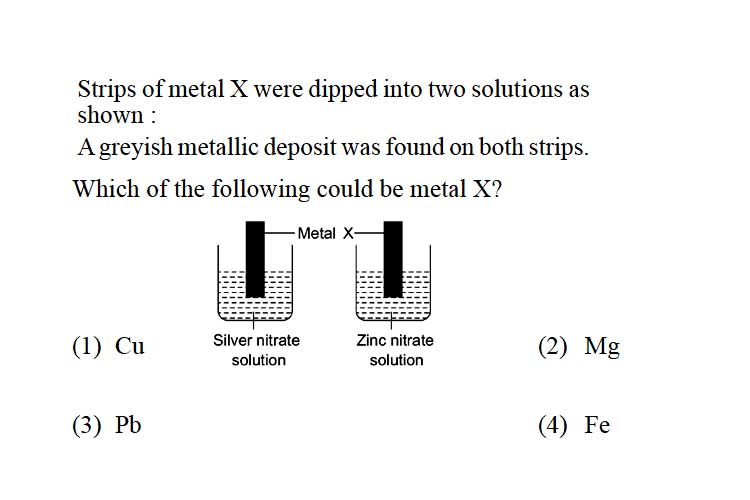 Strips of metal X were dipped into two solutions as shown :

A greyish metallic deposit was found on both strips.

Which of the following could be metal X?

Metal X

Silver nitrate solution

Zinc nitrate solution

(1) Cu

(2) Mg

(3) Pb

(4) Fe